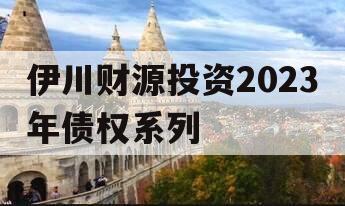 伊川财源投资2023年债权系列